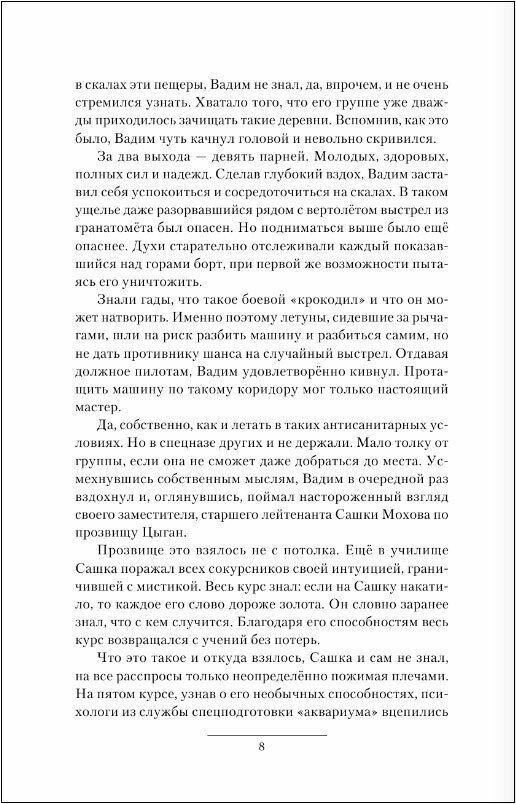 в скалах эти пещеры, Вадим не знал, да, впрочем, и не очень стремился узнать. Хватало того, что его группе уже дважды приходилось зачищать такие деревни. Вспомнив, как это было, Вадим чуть качнул головой и невольно скривился.

За два выхода — девять парней. Молодых, здоровых, полных сил и надежд. Сделав глубокий вздох, Вадим заставил себя успокоиться и сосредоточиться на скалах. В таком ущелье даже разорвавшийся рядом с вертолётом выстрел из гранатомёта был опасен. Но подниматься выше было ещё опаснее. Духи старательно отслеживали каждый показавшийся над горами борт, при первой же возможности пытаясь его уничтожить.

Знали гады, что такое боевой «крокодил» и что он может натворить. Именно поэтому летуны, сидевшие за рычагами, шли на риск разбить машину и разбиться самим, но не дать противнику шанса на случайный выстрел. Отдавая должное пилотам, Вадим удовлетворённо кивнул. Протащить машину по такому коридору мог только настоящий мастер.

Да, собственно, как и летать в таких антисанитарных условиях. Но в спецназе других и не держали. Мало толку от группы, если она не сможет даже добраться до места. Усмехнувшись собственным мыслям, Вадим в очередной раз вздохнул и, оглянувшись, поймал настороженный взгляд своего заместителя, старшего лейтенанта Сашки Мохова по прозвищу Цыган.

Прозвище это взялось не с потолка. Ещё в училище Сашка поражал всех сокурсников своей интуицией, граничившей с мистикой. Весь курс знал: если на Сашку накатило, то каждое его слово дороже золота. Он словно заранее знал, что с кем случится. Благодаря его способностям весь курс возвращался с учений без потерь.

Что это такое и откуда взялось, Сашка и сам не знал, на все расспросы только неопределённо пожимая плечами. На пятом курсе, узнав о его необычных способностях, психологи из службы спецподготовки «аквариума» вцепились

8